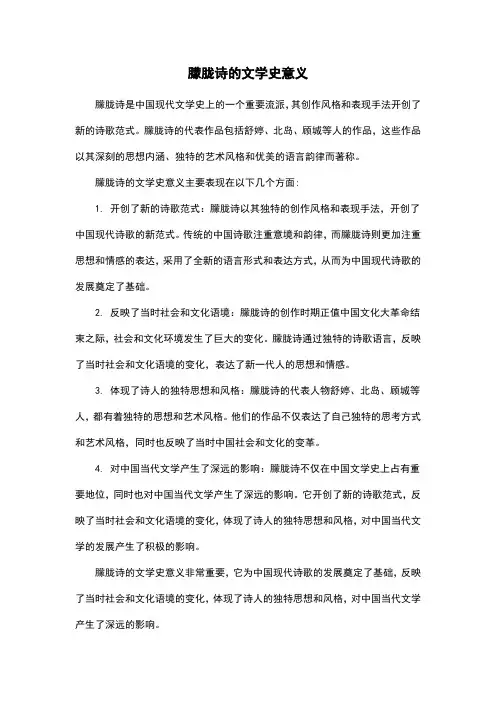 朦胧诗的文学史意义

朦胧诗是中国现代文学史上的一个重要流派，其创作风格和表现手法开创了新的诗歌范式。朦胧诗的代表作品包括舒婷、北岛、顾城等人的作品，这些作品以其深刻的思想内涵、独特的艺术风格和优美的语言韵律而著称。

朦胧诗的文学史意义主要表现在以下几个方面：

1. 开创了新的诗歌范式：朦胧诗以其独特的创作风格和表现手法，开创了中国现代诗歌的新范式。传统的中国诗歌注重意境和韵律，而朦胧诗则更加注重思想和情感的表达，采用了全新的语言形式和表达方式，从而为中国现代诗歌的发展奠定了基础。

2. 反映了当时社会和文化语境：朦胧诗的创作时期正值中国文化大革命结束之际，社会和文化环境发生了巨大的变化。朦胧诗通过独特的诗歌语言，反映了当时社会和文化语境的变化，表达了新一代人的思想和情感。

3. 体现了诗人的独特思想和风格：朦胧诗的代表人物舒婷、北岛、顾城等人，都有着独特的思想和艺术风格。他们的作品不仅表达了自己独特的思考方式和艺术风格，同时也反映了当时中国社会和文化的变革。

4. 对中国当代文学产生了深远的影响：朦胧诗不仅在中国文学史上占有重要地位，同时也对中国当代文学产生了深远的影响。它开创了新的诗歌范式，反映了当时社会和文化语境的变化，体现了诗人的独特思想和风格，对中国当代文学的发展产生了积极的影响。

朦胧诗的文学史意义非常重要，它为中国现代诗歌的发展奠定了基础，反映了当时社会和文化语境的变化，体现了诗人的独特思想和风格，对中国当代文学产生了深远的影响。